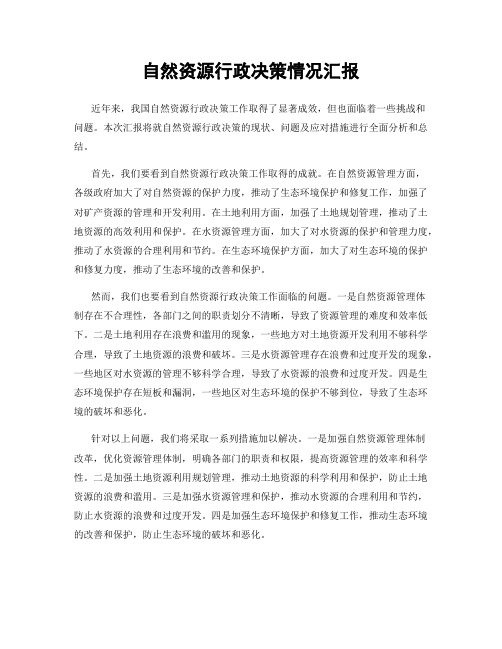 自然资源行政决策情况汇报

近年来，我国自然资源行政决策工作取得了显著成效，但也面临着一些挑战和问题。本次汇报将就自然资源行政决策的现状、问题及应对措施进行全面分析和总结。

首先，我们要看到自然资源行政决策工作取得的成就。在自然资源管理方面，各级政府加大了对自然资源的保护力度，推动了生态环境保护和修复工作，加强了对矿产资源的管理和开发利用。在土地利用方面，加强了土地规划管理，推动了土地资源的高效利用和保护。在水资源管理方面，加大了对水资源的保护和管理力度，推动了水资源的合理利用和节约。在生态环境保护方面，加大了对生态环境的保护和修复力度，推动了生态环境的改善和保护。

然而，我们也要看到自然资源行政决策工作面临的问题。一是自然资源管理体制存在不合理性，各部门之间的职责划分不清晰，导致了资源管理的难度和效率低下。二是土地利用存在浪费和滥用的现象，一些地方对土地资源开发利用不够科学合理，导致了土地资源的浪费和破坏。三是水资源管理存在浪费和过度开发的现象，一些地区对水资源的管理不够科学合理，导致了水资源的浪费和过度开发。四是生态环境保护存在短板和漏洞，一些地区对生态环境的保护不够到位，导致了生态环境的破坏和恶化。

针对以上问题，我们将采取一系列措施加以解决。一是加强自然资源管理体制改革，优化资源管理体制，明确各部门的职责和权限，提高资源管理的效率和科学性。二是加强土地资源利用规划管理，推动土地资源的科学利用和保护，防止土地资源的浪费和滥用。三是加强水资源管理和保护，推动水资源的合理利用和节约，防止水资源的浪费和过度开发。四是加强生态环境保护和修复工作，推动生态环境的改善和保护，防止生态环境的破坏和恶化。